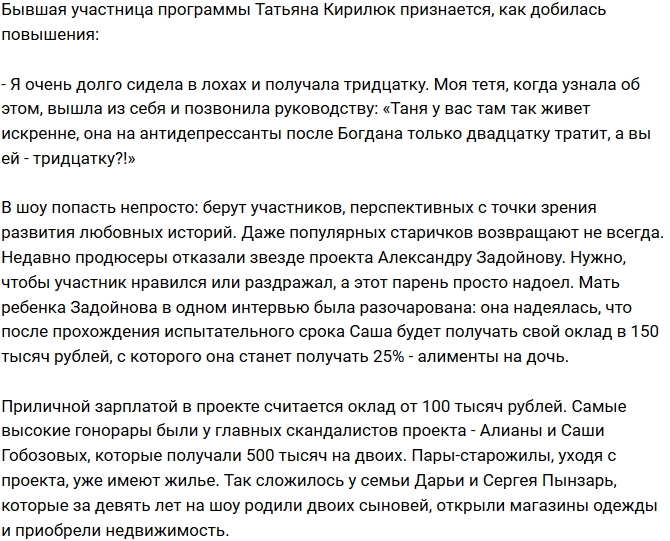 Бывшая участница программы Татьяна Кирилюк признается, как добилась повышения:

- Я очень долго сидела в лохах и получала тридцатку. Моя тетя, когда узнала об этом, вышла из себя и позвонила руководству: «Таня у вас там так живет искренне, она на антидепрессанты после Богдана только двадцатку тратит, а вы ей - тридцатку?!»

В шоу попасть непросто: берут участников, перспективных с точки зрения развития любовных историй. Даже популярных старичков возвращают не всегда. Недавно продюсеры отказали звезде проекта Александру Задойнову. Нужно, чтобы участник нравился или раздражал, а этот парень просто надоел. Мать ребенка Задойнова в одном интервью была разочарована: она надеялась, что после прохождения испытательного срока Саша будет получать свой оклад в 150 тысяч рублей, с которого она станет получать 25% - алименты на дочь.

Приличной зарплатой в проекте считается оклад от 100 тысяч рублей. Самые высокие гонорары были у главных скандалистов проекта - Алианы и Саши Гобозовых, которые получали 500 тысяч на двоих. Пары-старожилы, уходя с проекта, уже имеют жилье. Так сложилось у семьи Дарьи и Сергея Пынзарь, которые за девять лет на шоу родили двоих сыновей, открыли магазины одежды и приобрели недвижимость.